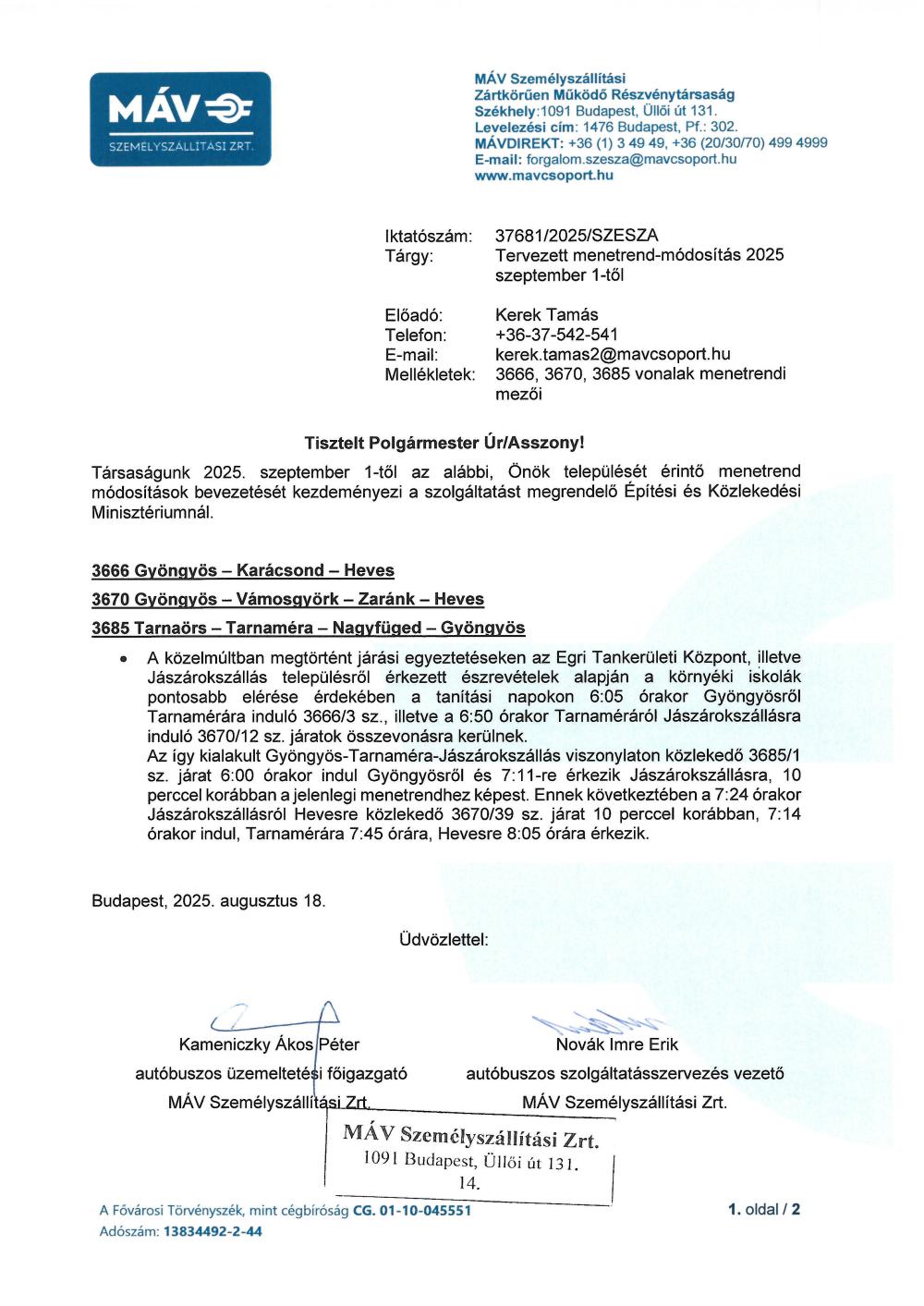 MÁV
SZEMÉLYSZÁLLÍTÁSI ZRT.

MÁV Személyszállítási
Zártkörűen Működő Részvénytársaság
Székhely:1091 Budapest, Üllői út 131.
Levelezési cím: 1476 Budapest, Pf.: 302.
MÁVDIREKT: +36 (1) 3 49 49, +36 (20/30/70) 499 4999
E-mail: forgalom.szesza@mavcsoport.hu
www.mavcsoport.hu

Iktatószám: 37681/2025/SZESZA
Tárgy: Tervezett menetrend-módosítás 2025 szeptember 1-től

Előadó: Kerek Tamás
Telefon: +36-37-542-541
E-mail: kerek.tamas2@mavcsoport.hu
Mellékletek: 3666, 3670, 3685 vonalak menetrendi mezői

Tisztelt Polgármester Úr/Asszony!

Társaságunk 2025. szeptember 1-től az alábbi, Önök települését érintő menetrend módosítások bevezetését kezdeményezi a szolgáltatást megrendelő Építési és Közlekedési Minisztériumnál.

3666 Gyöngyös – Karácsond – Heves

3670 Gyöngyös – Vámosgyörk – Zaránk – Heves

3685 Tarnaörs – Tarnaméra – Nagyfüged – Gyöngyös

• A közelmúltban megtörtént járási egyeztetéseken az Egri Tankerületi Központ, illetve Jászárokszállás településről érkezett észrevételek alapján a környéki iskolák pontosabb elérése érdekében a tanítási napokon 6:05 órakor Gyöngyösről Tarnamérára induló 3666/3 sz., illetve a 6:50 órakor Tarnaméráról Jászárokszállásra induló 3670/12 sz. járatok összevonásra kerülnek.
Az így kialakult Gyöngyös-Tarnaméra-Jászárokszállás viszonylaton közlekedő 3685/1 sz. járat 6:00 órakor indul Gyöngyösről és 7:11-re érkezik Jászárokszállásra, 10 perccel korábban a jelenlegi menetrendhez képest. Ennek következtében a 7:24 órakor Jászárokszállásról Hevesre közlekedő 3670/39 sz. járat 10 perccel korábban, 7:14 órakor indul, Tarnamérára 7:45 órára, Hevesre 8:05 órára érkezik.

Budapest, 2025. augusztus 18.

Üdvözlettel:

Kameniczky Ákos Péter
autóbuszos üzemeltetési főigazgató
MÁV Személyszállítási Zrt.

Novák Imre Erik
autóbuszos szolgáltatásszervezés vezető
MÁV Személyszállítási Zrt.

MÁV Személyszállítási Zrt.
1091 Budapest, Üllői út 131.
14.

A Fővárosi Törvényszék, mint cégbíróság CG. 01-10-045551
Adószám: 13834492-2-44

1. oldal / 2